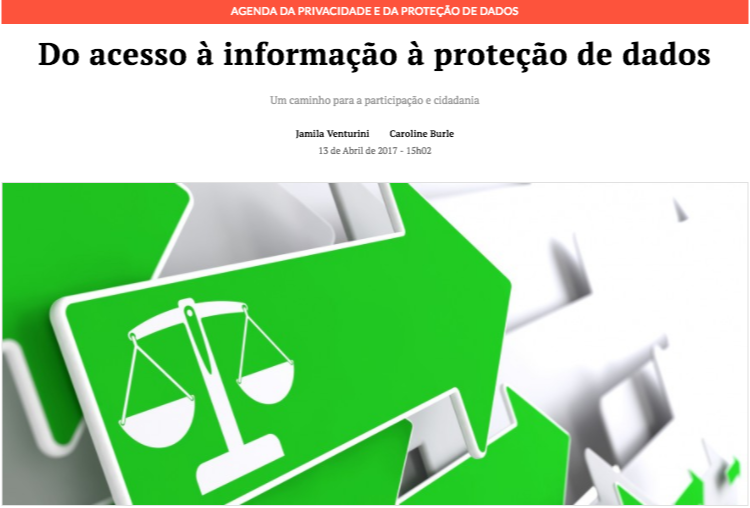 AGENDA DA PRIVACIDADE E DA PROTEÇÃO DE DADOS

Do acesso à informação à proteção de dados

Um caminho para a participação e cidadania

Jamila Venturini Caroline Burle
13 de Abril de 2017 - 15h02